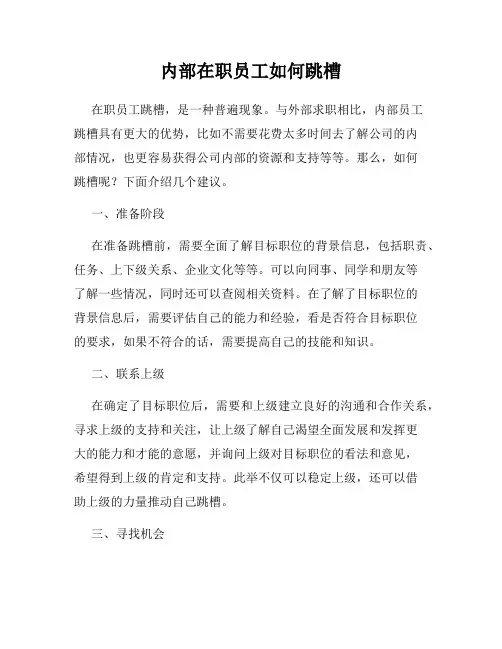 内部在职员工如何跳槽

在职员工跳槽，是一种普遍现象。与外部求职相比，内部员工跳槽具有更大的优势，比如不需要花费太多时间去了解公司的内部情况，也更容易获得公司内部的资源和支持等等。那么，如何跳槽呢？下面介绍几个建议。

一、准备阶段

在准备跳槽前，需要全面了解目标职位的背景信息，包括职责、任务、上下级关系、企业文化等等。可以向同事、同学和朋友等了解一些情况，同时还可以查阅相关资料。在了解了目标职位的背景信息后，需要评估自己的能力和经验，看是否符合目标职位的要求，如果不符合的话，需要提高自己的技能和知识。

二、联系上级

在确定了目标职位后，需要和上级建立良好的沟通和合作关系，寻求上级的支持和关注，让上级了解自己渴望全面发展和发挥更大的能力和才能的意愿，并询问上级对目标职位的看法和意见，希望得到上级的肯定和支持。此举不仅可以稳定上级，还可以借助上级的力量推动自己跳槽。

三、寻找机会